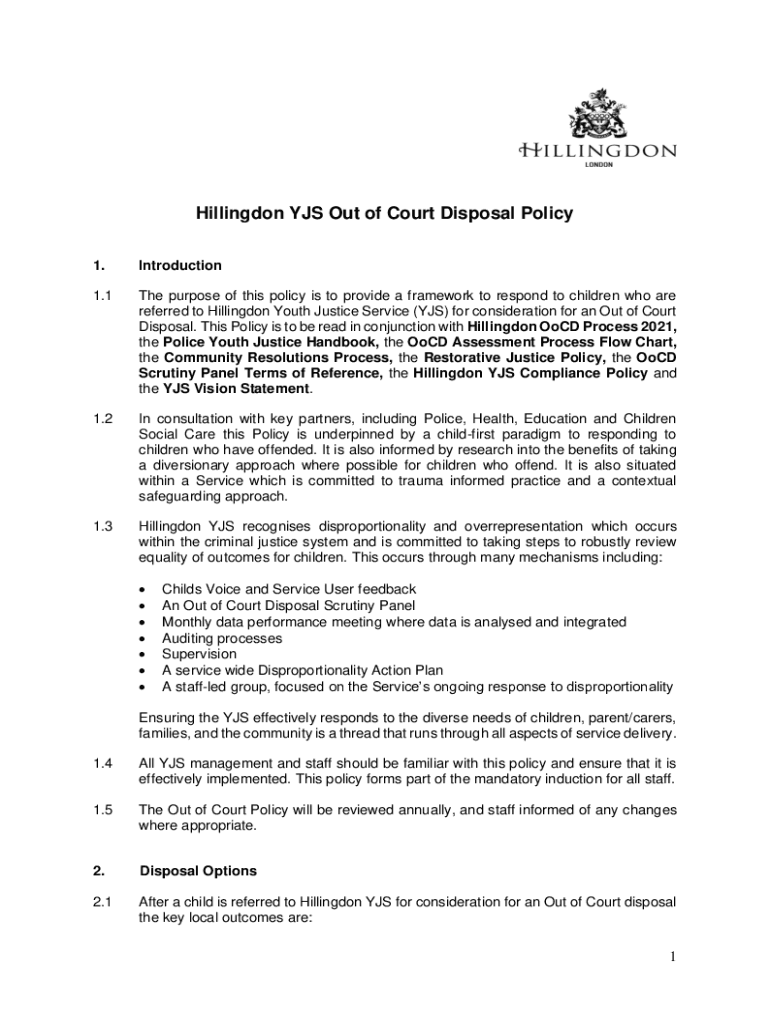 HILLINGDON
LONDON

Hillingdon YJS Out of Court Disposal Policy

1. Introduction

1.1 The purpose of this policy is to provide a framework to respond to children who are referred to Hillingdon Youth Justice Service (YJS) for consideration for an Out of Court Disposal. This Policy is to be read in conjunction with Hillingdon OoCD Process 2021, the Police Youth Justice Handbook, the OoCD Assessment Process Flow Chart, the Community Resolutions Process, the Restorative Justice Policy, the OoCD Scrutiny Panel Terms of Reference, the Hillingdon YJS Compliance Policy and the YJS Vision Statement.

1.2 In consultation with key partners, including Police, Health, Education and Children Social Care this Policy is underpinned by a child-first paradigm to responding to children who have offended. It is also informed by research into the benefits of taking a diversionary approach where possible for children who offend. It is also situated within a Service which is committed to trauma informed practice and a contextual safeguarding approach.

1.3 Hillingdon YJS recognises disproportionality and overrepresentation which occurs within the criminal justice system and is committed to taking steps to robustly review equality of outcomes for children. This occurs through many mechanisms including:

• Childs Voice and Service User feedback
• An Out of Court Disposal Scrutiny Panel
• Monthly data performance meeting where data is analysed and integrated
• Auditing processes
• Supervision
• A service wide Disproportionality Action Plan
• A staff-led group, focused on the Service's ongoing response to disproportionality

Ensuring the YJS effectively responds to the diverse needs of children, parent/carers, families, and the community is a thread that runs through all aspects of service delivery.

1.4 All YJS management and staff should be familiar with this policy and ensure that it is effectively implemented. This policy forms part of the mandatory induction for all staff.

1.5 The Out of Court Policy will be reviewed annually, and staff informed of any changes where appropriate.

2. Disposal Options

2.1 After a child is referred to Hillingdon YJS for consideration for an Out of Court disposal the key local outcomes are:

1